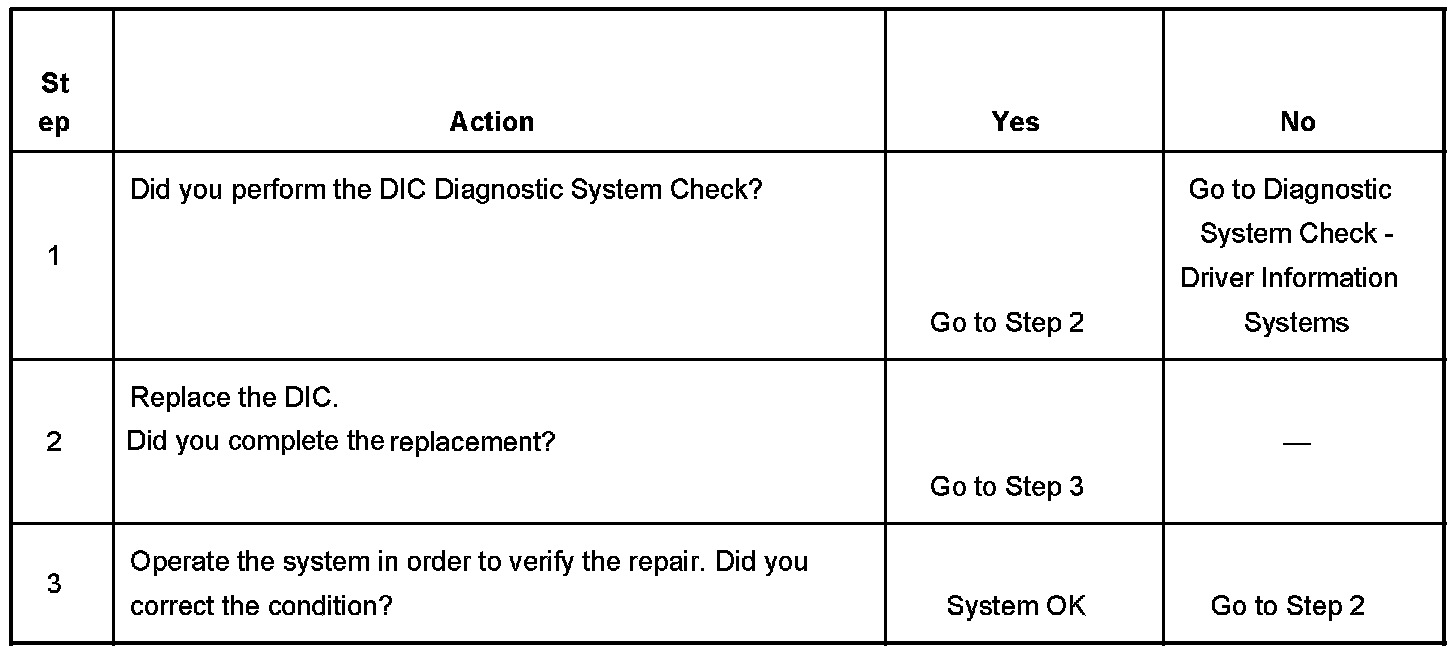 | Step | Action | Yes | No |
|---|---|---|---|
| 1 | Did you perform the DIC Diagnostic System Check? | Go to Step 2 | Go to Diagnostic System Check - Driver Information Systems |
| 2 | Replace the DIC. Did you complete the replacement? | Go to Step 3 | — |
| 3 | Operate the system in order to verify the repair. Did you correct the condition? | System OK | Go to Step 2 |